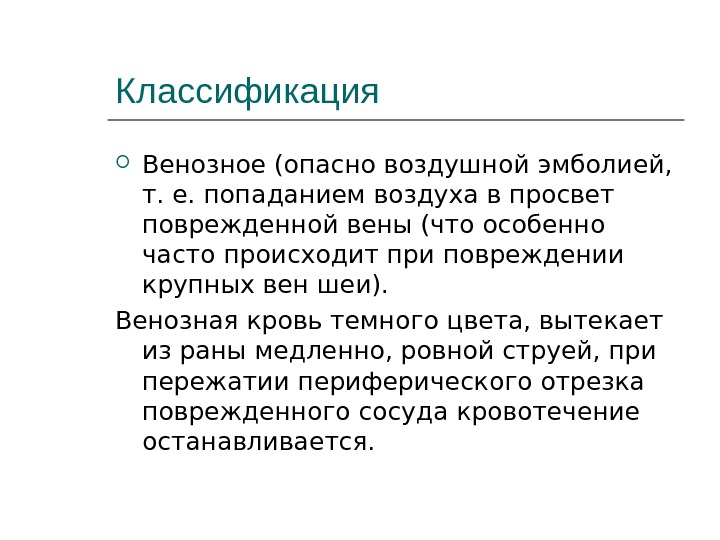 Классификация

Венозное (опасно воздушной эмболией, т. е. попаданием воздуха в просвет поврежденной вены (что особенно часто происходит при повреждении крупных вен шеи).

Венозная кровь темного цвета, вытекает из раны медленно, ровной струей, при пережатии периферического отрезка поврежденного сосуда кровотечение останавливается.